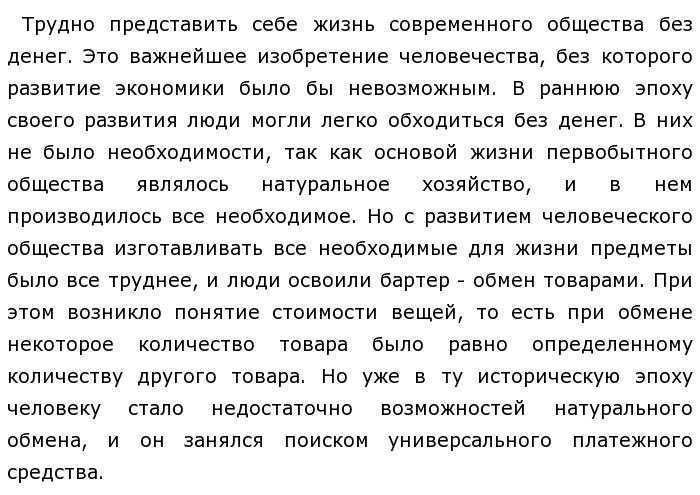 Трудно представить себе жизнь современного общества без денег. Это важнейшее изобретение человечества, без которого развитие экономики было бы невозможным. В раннюю эпоху своего развития люди могли легко обходиться без денег. В них не было необходимости, так как основой жизни первобытного общества являлось натуральное хозяйство, и в нем производилось все необходимое. Но с развитием человеческого общества изготавливать все необходимые для жизни предметы было все труднее, и люди освоили бартер - обмен товарами. При этом возникло понятие стоимости вещей, то есть при обмене некоторое количество товара было равно определенному количеству другого товара. Но уже в ту историческую эпоху человеку стало недостаточно возможностей натурального обмена, и он занялся поиском универсального платежного средства.